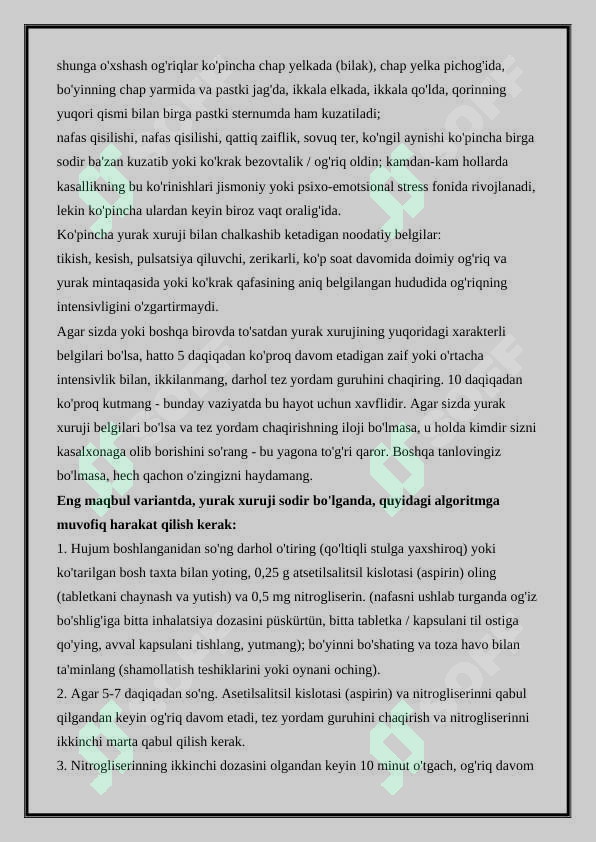 shunga o'xshash og'riqlar ko'pincha chap yelkada (bilak), chap yelka pichog'ida, bo'yinning chap yarmida va pastki jag'da, ikkala elkada, ikkala qo'lda, qorinning yuqori qismi bilan birga pastki sternumda ham kuzatiladi;
nafas qisilishi, nafas qisilishi, qattiq zaiflik, sovuq ter, ko'ngil aynishi ko'pincha birga sodir ba'zan kuzatib yoki ko'krak bezovtalik / og'riq oldin; kamdan-kam hollarda kasallikning bu ko'rinishlari jismoniy yoki psixo-emotsional stress fonida rivojlanadi, lekin ko'pincha ulardan keyin biroz vaqt oralig'ida.
Ko'pincha yurak xuruji bilan chalkashib ketadigan noodatiy belgilar:
tikish, kesish, pulsatsiya qiluvchi, zerikarli, ko'p soat davomida doimiy og'riq va yurak mintaqasida yoki ko'krak qafasining aniq belgilangan hududida og'riqning intensivligini o'zgartirmaydi.
Agar sizda yoki boshqa birovda to'satdan yurak xurujining yuqoridagi xarakterli belgilari bo'lsa, hatto 5 daqiqadan ko'proq davom etadigan zaif yoki o'rtacha intensivlik bilan, ikkilanmang, darhol tez yordam guruhini chaqiring. 10 daqiqadan ko'proq kutmang - bunday vaziyatda bu hayot uchun xavflidir. Agar sizda yurak xuruji belgilari bo'lsa va tez yordam chaqirishning iloji bo'lmasa, u holda kimdir sizni kasalxonaga olib borishini so'rang - bu yagona to'g'ri qaror. Boshqa tanlovingiz bo'lmasa, hech qachon o'zingizni haydamang.
Eng maqbul variantda, yurak xuruji sodir bo'lganda, quyidagi algoritmga muvofiq harakat qilish kerak:
1. Hujum boshlanganidan so'ng darhol o'tiring (qo'ltiqli stulga yaxshiroq) yoki ko'tarilgan bosh taxta bilan yoting, 0,25 g atsetilsalitsil kislotasi (aspirin) oling (tabletkani chaynash va yutish) va 0,5 mg nitrogliserin. (nafasni ushlab turganda og'iz bo'shlig'iga bitta inhalatsiya dozasini püskürtün, bitta tabletka / kapsulani til ostiga qo'ying, avval kapsulani tishlang, yutmang); bo'yinni bo'shating va toza havo bilan ta'minlang (shamollatish teshiklarini yoki oynani oching).
2. Agar 5-7 daqiqadan so'ng. Asetilsalitsil kislotasi (aspirin) va nitrogliserinni qabul qilgandan keyin og'riq davom etadi, tez yordam guruhini chaqirish va nitrogliserinni ikkinchi marta qabul qilish kerak.
3. Nitrogliserinning ikkinchi dozasini olgandan keyin 10 minut o'tgach, og'riq davom